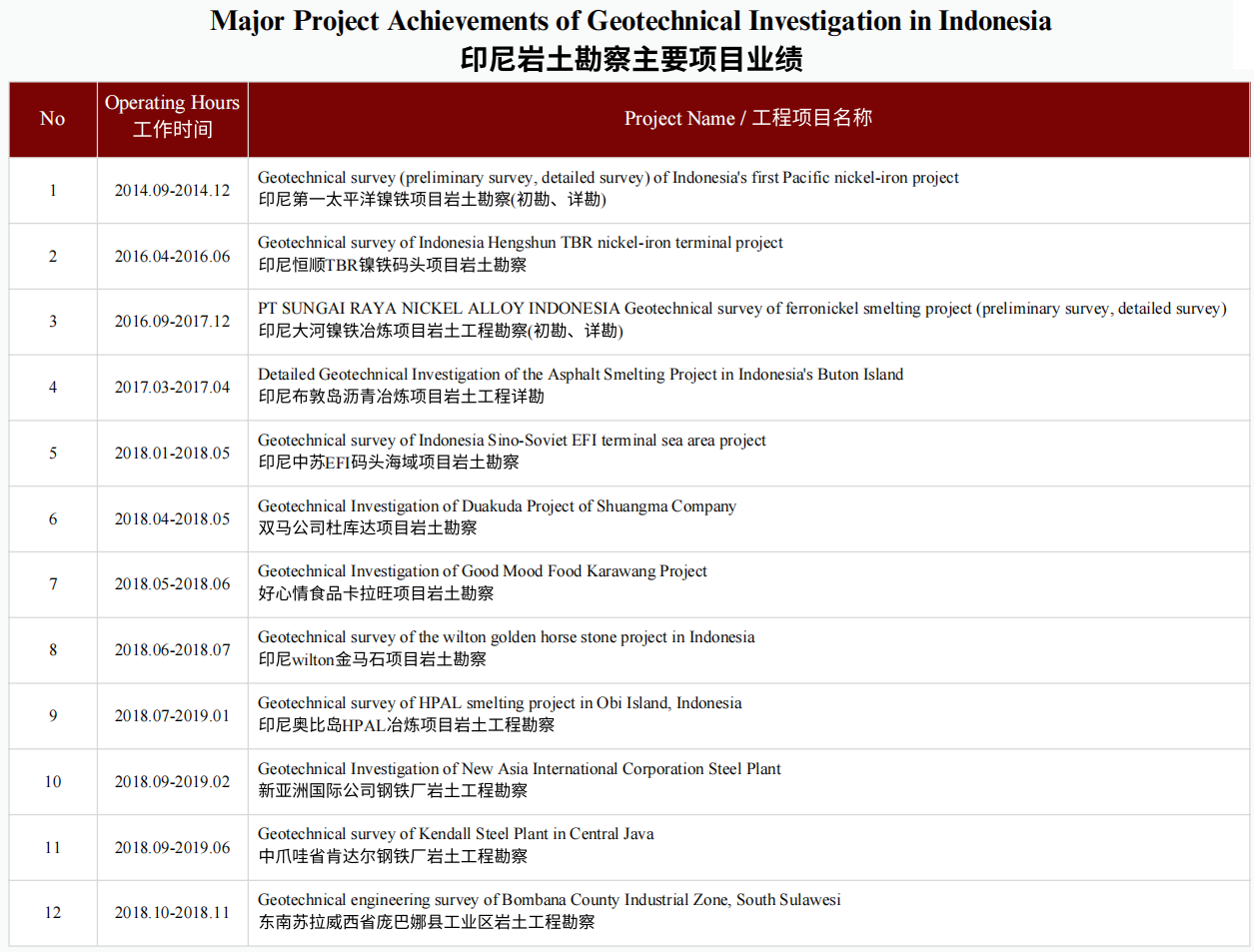 Major Project Achievements of Geotechnical Investigation in Indonesia
印尼岩土勘察主要项目业绩

| No | Operating Hours 工作时间 | Project Name / 工程项目名称 |
|---|---|---|
| 1 | 2014.09-2014.12 | Geotechnical survey (preliminary survey, detailed survey) of Indonesia's first Pacific nickel-iron project 印尼第一太平洋镍铁项目岩土勘察(初勘、详勘) |
| 2 | 2016.04-2016.06 | Geotechnical survey of Indonesia Hengshun TBR nickel-iron terminal project 印尼恒顺TBR镍铁码头项目岩土勘察 |
| 3 | 2016.09-2017.12 | PT SUNGAI RAYA NICKEL ALLOY INDONESIA Geotechnical survey of ferronickel smelting project (preliminary survey, detailed survey) 印尼大河镍铁冶炼项目岩土工程勘察(初勘、详勘) |
| 4 | 2017.03-2017.04 | Detailed Geotechnical Investigation of the Asphalt Smelting Project in Indonesia's Buton Island 印尼布敦岛沥青冶炼项目岩土工程详勘 |
| 5 | 2018.01-2018.05 | Geotechnical survey of Indonesia Sino-Soviet EFI terminal sea area project 印尼中苏EFI码头海域项目岩土勘察 |
| 6 | 2018.04-2018.05 | Geotechnical Investigation of Duakuda Project of Shuangma Company 双马公司杜库达项目岩土勘察 |
| 7 | 2018.05-2018.06 | Geotechnical Investigation of Good Mood Food Karawang Project 好心情食品卡拉旺项目岩土勘察 |
| 8 | 2018.06-2018.07 | Geotechnical survey of the wilton golden horse stone project in Indonesia 印尼wilton金马石项目岩土勘察 |
| 9 | 2018.07-2019.01 | Geotechnical survey of HPAL smelting project in Obi Island, Indonesia 印尼奥比岛HPAL冶炼项目岩土工程勘察 |
| 10 | 2018.09-2019.02 | Geotechnical Investigation of New Asia International Corporation Steel Plant 新亚洲国际公司钢铁厂岩土工程勘察 |
| 11 | 2018.09-2019.06 | Geotechnical survey of Kendall Steel Plant in Central Java 中爪哇省肯达尔钢铁厂岩土工程勘察 |
| 12 | 2018.10-2018.11 | Geotechnical engineering survey of Bombana County Industrial Zone, South Sulawesi 东南苏拉威西省庞巴娜县工业区岩土工程勘察 |